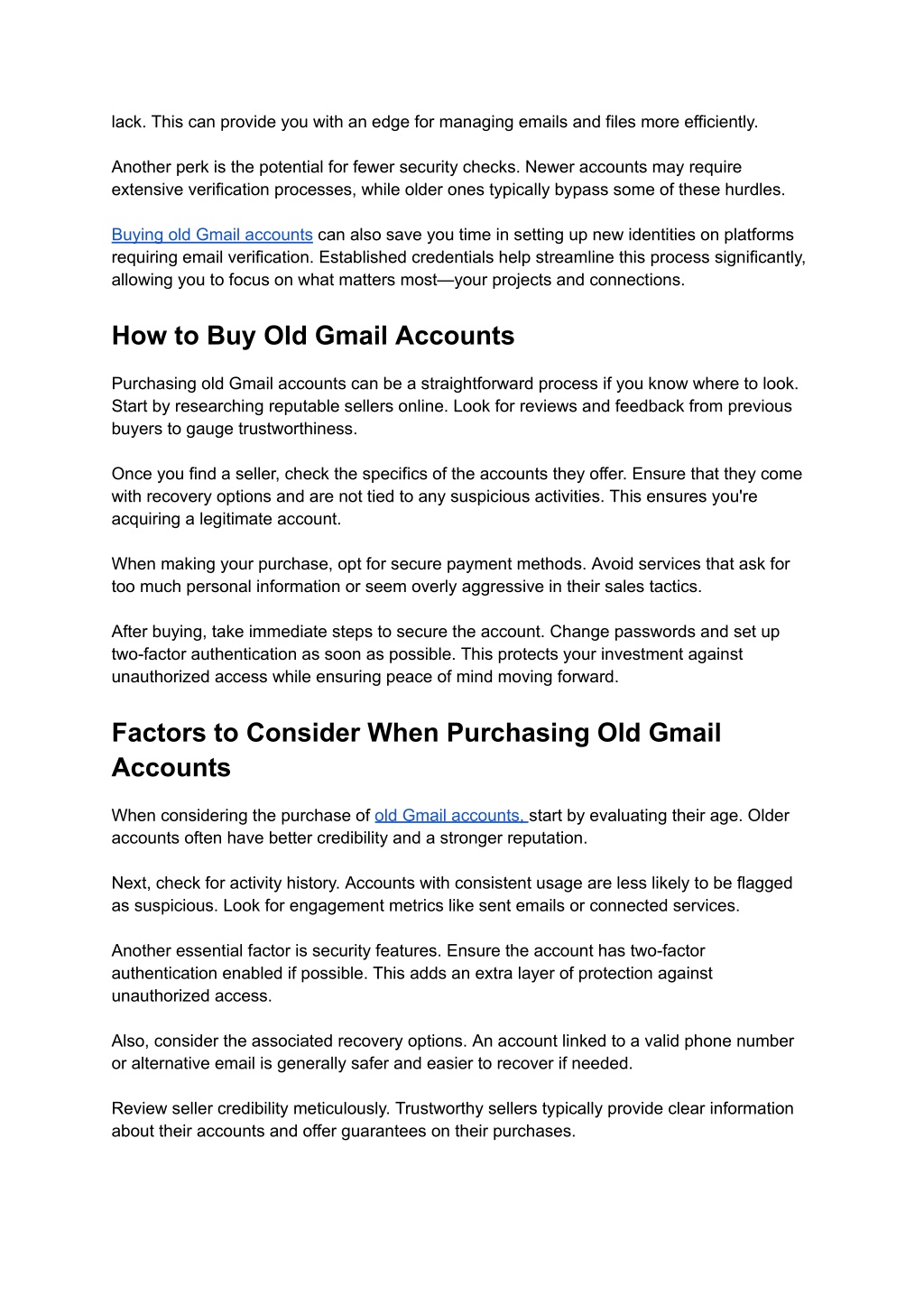 lack. This can provide you with an edge for managing emails and files more efficiently.

Another perk is the potential for fewer security checks. Newer accounts may require extensive verification processes, while older ones typically bypass some of these hurdles.

Buying old Gmail accounts can also save you time in setting up new identities on platforms requiring email verification. Established credentials help streamline this process significantly, allowing you to focus on what matters most—your projects and connections.

How to Buy Old Gmail Accounts

Purchasing old Gmail accounts can be a straightforward process if you know where to look. Start by researching reputable sellers online. Look for reviews and feedback from previous buyers to gauge trustworthiness.

Once you find a seller, check the specifics of the accounts they offer. Ensure that they come with recovery options and are not tied to any suspicious activities. This ensures you're acquiring a legitimate account.

When making your purchase, opt for secure payment methods. Avoid services that ask for too much personal information or seem overly aggressive in their sales tactics.

After buying, take immediate steps to secure the account. Change passwords and set up two-factor authentication as soon as possible. This protects your investment against unauthorized access while ensuring peace of mind moving forward.

Factors to Consider When Purchasing Old Gmail Accounts

When considering the purchase of old Gmail accounts, start by evaluating their age. Older accounts often have better credibility and a stronger reputation.

Next, check for activity history. Accounts with consistent usage are less likely to be flagged as suspicious. Look for engagement metrics like sent emails or connected services.

Another essential factor is security features. Ensure the account has two-factor authentication enabled if possible. This adds an extra layer of protection against unauthorized access.

Also, consider the associated recovery options. An account linked to a valid phone number or alternative email is generally safer and easier to recover if needed.

Review seller credibility meticulously. Trustworthy sellers typically provide clear information about their accounts and offer guarantees on their purchases.